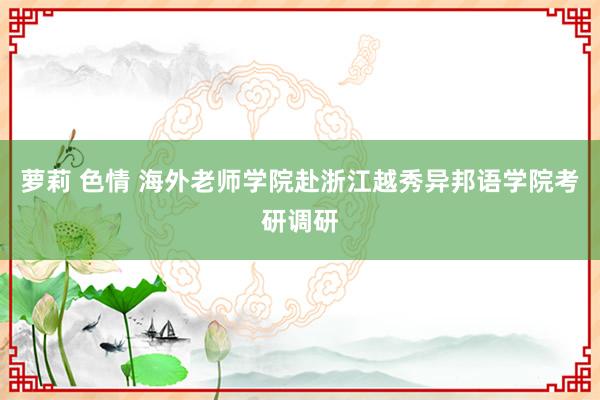 萝莉 色情 海外老师学院赴浙江越秀异邦语学院考研调研